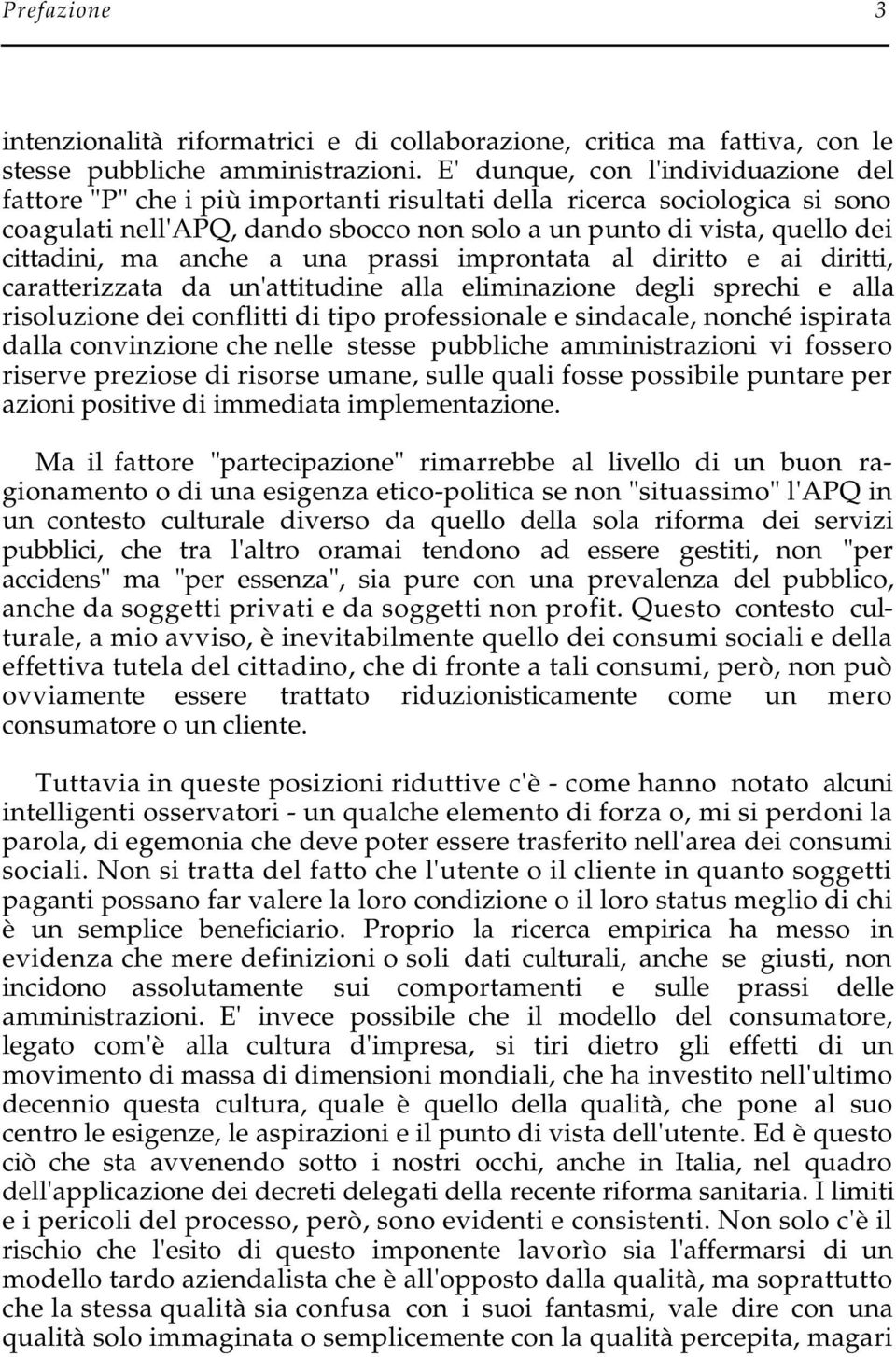 Prefazione 3

intenzionalità riformatrici e di collaborazione, critica ma fattiva, con le stesse pubbliche amministrazioni. E' dunque, con l'individuazione del fattore "P" che i più importanti risultati della ricerca sociologica si sono coagulati nell'APQ, dando sbocco non solo a un punto di vista, quello dei cittadini, ma anche a una prassi improntata al diritto e ai diritti, caratterizzata da un'attitudine alla eliminazione degli sprechi e alla risoluzione dei conflitti di tipo professionale e sindacale, nonché ispirata dalla convinzione che nelle stesse pubbliche amministrazioni vi fossero riserve preziose di risorse umane, sulle quali fosse possibile puntare per azioni positive di immediata implementazione.

Ma il fattore "partecipazione" rimarrebbe al livello di un buon ragionamento o di una esigenza etico-politica se non "situassimo" l'APQ in un contesto culturale diverso da quello della sola riforma dei servizi pubblici, che tra l'altro oramai tendono ad essere gestiti, non "per accidens" ma "per essenza", sia pure con una prevalenza del pubblico, anche da soggetti privati e da soggetti non profit. Questo contesto culturale, a mio avviso, è inevitabilmente quello dei consumi sociali e della effettiva tutela del cittadino, che di fronte a tali consumi, però, non può ovviamente essere trattato riduzionisticamente come un mero consumatore o un cliente.

Tuttavia in queste posizioni riduttive c'è - come hanno notato alcuni intelligenti osservatori - un qualche elemento di forza o, mi si perdoni la parola, di egemonia che deve poter essere trasferito nell'area dei consumi sociali. Non si tratta del fatto che l'utente o il cliente in quanto soggetti paganti possano far valere la loro condizione o il loro status meglio di chi è un semplice beneficiario. Proprio la ricerca empirica ha messo in evidenza che mere definizioni o soli dati culturali, anche se giusti, non incidono assolutamente sui comportamenti e sulle prassi delle amministrazioni. E' invece possibile che il modello del consumatore, legato com'è alla cultura d'impresa, si tiri dietro gli effetti di un movimento di massa di dimensioni mondiali, che ha investito nell'ultimo decennio questa cultura, quale è quello della qualità, che pone al suo centro le esigenze, le aspirazioni e il punto di vista dell'utente. Ed è questo ciò che sta avvenendo sotto i nostri occhi, anche in Italia, nel quadro dell'applicazione dei decreti delegati della recente riforma sanitaria. I limiti e i pericoli del processo, però, sono evidenti e consistenti. Non solo c'è il rischio che l'esito di questo imponente lavorìo sia l'affermarsi di un modello tardo aziendalista che è all'opposto dalla qualità, ma soprattutto che la stessa qualità sia confusa con i suoi fantasmi, vale dire con una qualità solo immaginata o semplicemente con la qualità percepita, magari